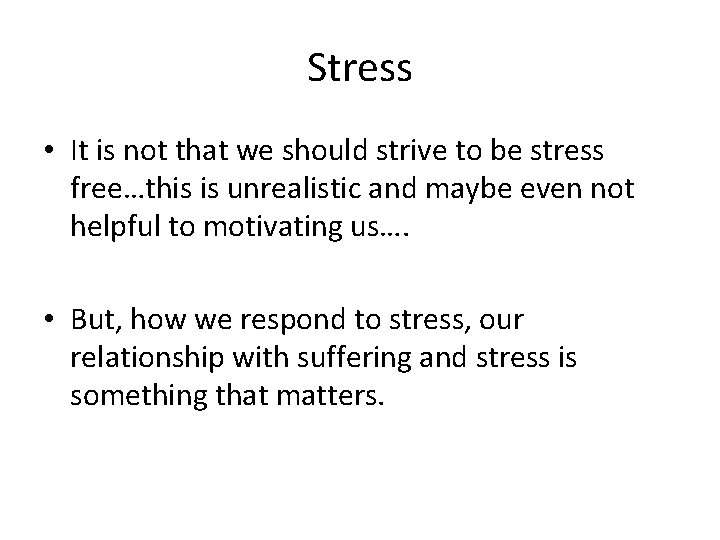 Stress

• It is not that we should strive to be stress free…this is unrealistic and maybe even not helpful to motivating us….

• But, how we respond to stress, our relationship with suffering and stress is something that matters.